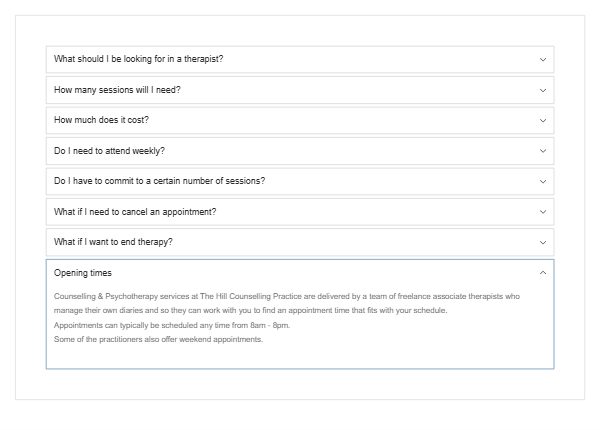 What should I be looking for in a therapist?

How many sessions will I need?

How much does it cost?

Do I need to attend weekly?

Do I have to commit to a certain number of sessions?

What if I need to cancel an appointment?

What if I want to end therapy?

Opening times

Counselling & Psychotherapy services at The Hill Counselling Practice are delivered by a team of freelance associate therapists who manage their own diaries and so they can work with you to find an appointment time that fits with your schedule.
Appointments can typically be scheduled any time from 8am - 8pm.
Some of the practitioners also offer weekend appointments.